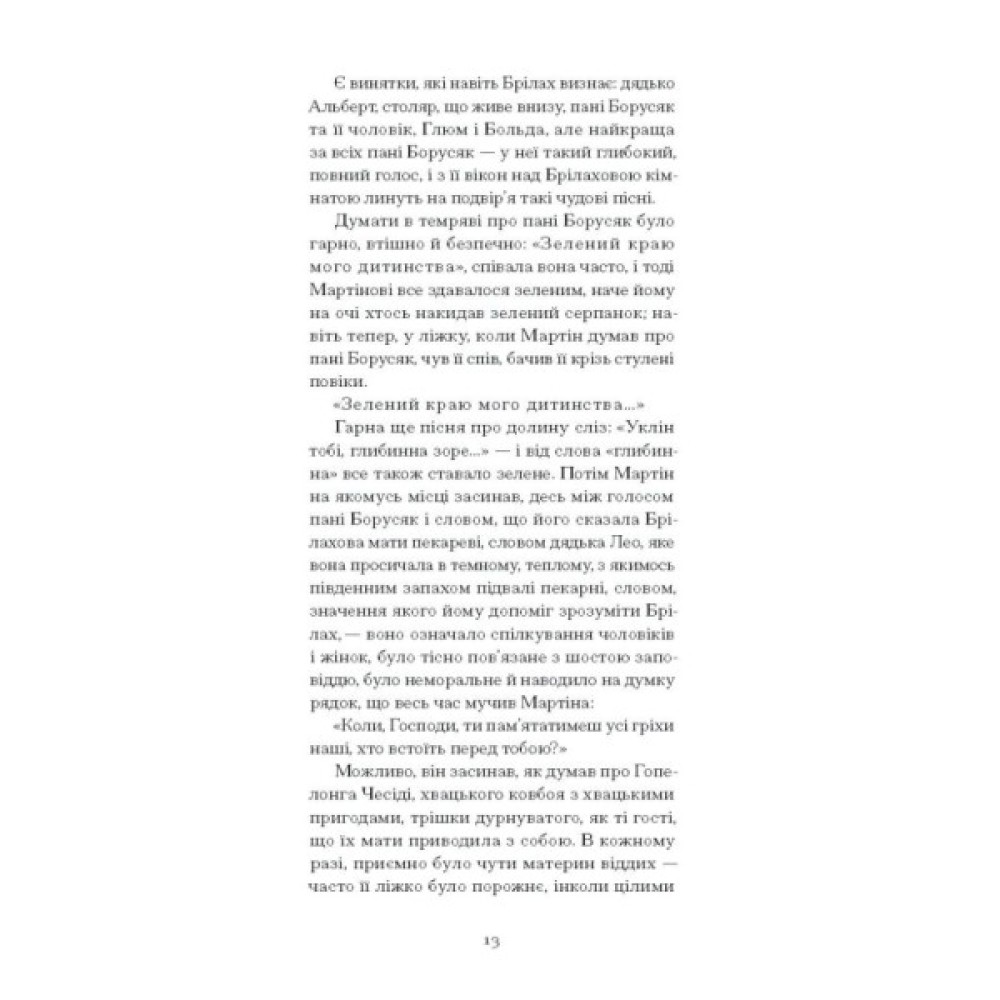 Є винятки, які навіть Брілах визнає: дядько Альберт, столяр, що живе внизу, пані Борусяк та її чоловік, Глюм і Больда, але найкраща за всіх пані Борусяк — у неї такий глибокий, повний голос, і з її вікон над Брілаховою кімнатою линуть на подвір'я такі чудові пісні.

Думати в темряві про пані Борусяк було гарно, втішно й безпечно: «Зелений краю мого дитинства», співала вона часто, і тоді Мартінові все здавалося зеленим, наче йому на очі хтось накидав зелений серпанок; навіть тепер, у ліжку, коли Мартін думав про пані Борусяк, чув її спів, бачив її крізь стулені повіки.

«Зелений краю мого дитинства...»

Гарна ще пісня про долину сліз: «Уклін тобі, глибинна зоре...» — і від слова «глибинна» все також ставало зелене. Потім Мартін на якомусь місці засинав, десь між голосом пані Борусяк і словом, що його сказала Брілахова мати пекареві, словом дядька Лео, яке вона просичала в темному, теплому, з якимось південним запахом підвалі пекарні, словом, значення якого йому допоміг зрозуміти Брілах, — воно означало спілкування чоловіків і жінок, було тісно пов'язане з шостою заповіддю, було неморальне й наводило на думку рядок, що весь час мучив Мартіна:

«Коли, Господи, ти пам'ятатимеш усі гріхи наші, хто встоїть перед тобою?»

Можливо, він засинав, як думав про Гопелонга Чесіді, хвацького ковбоя з хвацькими пригодами, трішки дурнуватого, як ті гості, що їх мати приводила з собою. В кожному разі, приємно було чути материн віддих — часто її ліжко було порожнє, інколи цілими

13